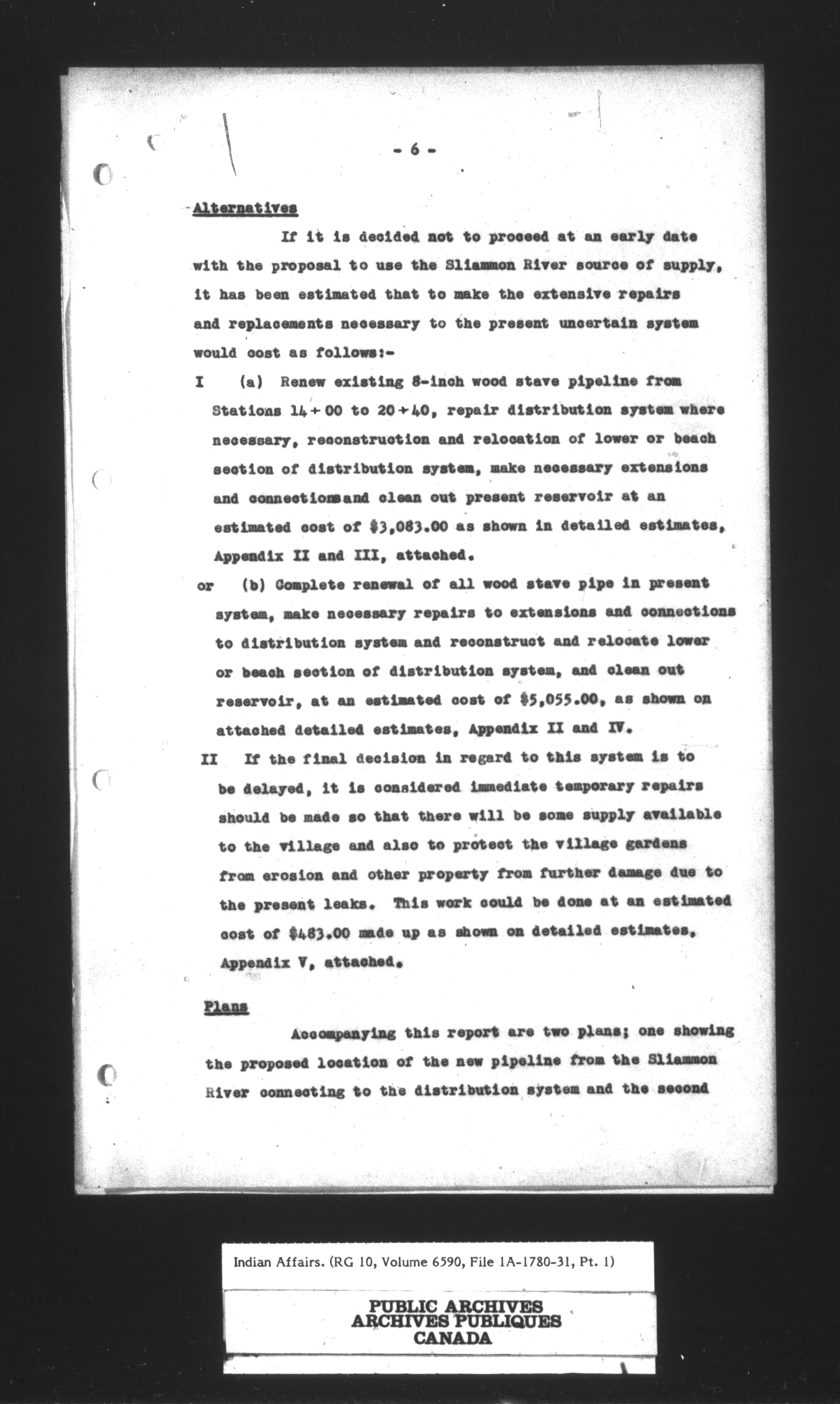 - 6 -

Alternatives

If it is decided not to proceed at an early date with the proposal to use the Sliammon River source of supply, it has been estimated that to make the extensive repairs and replacements necessary to the present uncertain system would cost as follows:-

I (a) Renew existing 8-inch wood stave pipeline from Stations 14+00 to 20+40, repair distribution system where necessary, reconstruction and relocation of lower or beach section of distribution system, make necessary extensions and connectionsand clean out present reservoir at an estimated cost of $3,083.00 as shown in detailed estimates, Appendix II and III, attached.

or (b) Complete renewal of all wood stave pipe in present system, make necessary repairs to extensions and connections to distribution system and reconstruct and relocate lower or beach section of distribution system, and clean out reservoir, at an estimated cost of $5,055.00, as shown on attached detailed estimates, Appendix II and IV.

II If the final decision in regard to this system is to be delayed, it is considered immediate temporary repairs should be made so that there will be some supply available to the village and also to protect the village gardens from erosion and other property from further damage due to the present leaks. This work could be done at an estimated cost of $483.00 made up as shown on detailed estimates, Appendix V, attached.

Plans

Accompanying this report are two plans; one showing the proposed location of the new pipeline from the Sliammon River connecting to the distribution system and the second

Indian Affairs. (RG 10, Volume 6590, File 1A-1780-31, Pt. 1)

PUBLIC ARCHIVES
ARCHIVES PUBLIQUES
CANADA